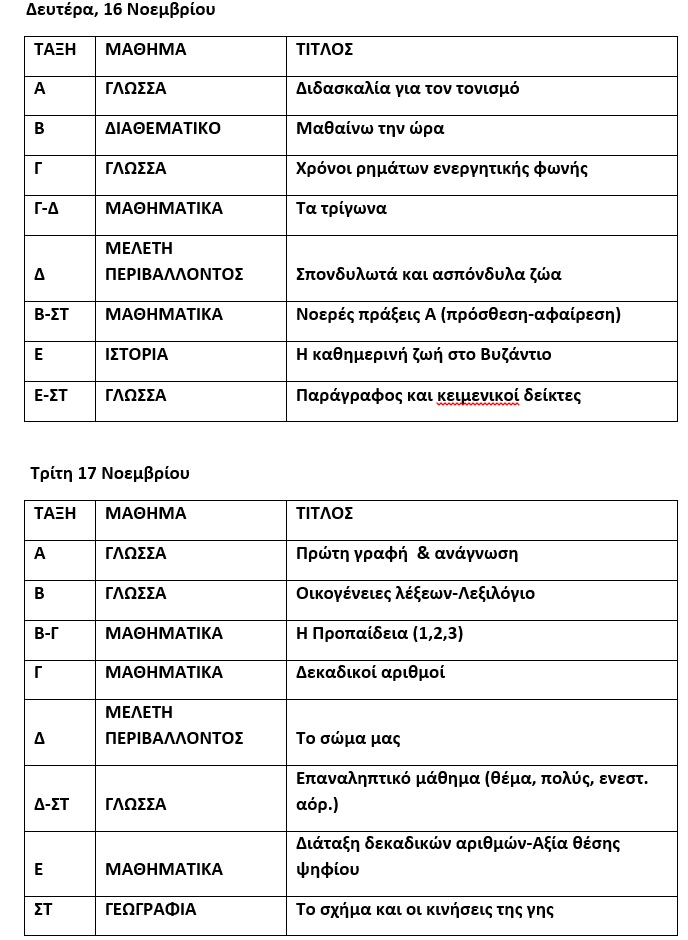 Δευτέρα, 16 Νοεμβρίου

| ΤΑΞΗ | ΜΑΘΗΜΑ | ΤΙΤΛΟΣ |
|---|---|---|
| Α | ΓΛΩΣΣΑ | Διδασκαλία για τον τονισμό |
| Β | ΔΙΑΘΕΜΑΤΙΚΟ | Μαθαίνω την ώρα |
| Γ | ΓΛΩΣΣΑ | Χρόνοι ρημάτων ενεργητικής φωνής |
| Γ-Δ | ΜΑΘΗΜΑΤΙΚΑ | Τα τρίγωνα |
| Δ | ΜΕΛΕΤΗ ΠΕΡΙΒΑΛΛΟΝΤΟΣ | Σπονδυλωτά και ασπόνδυλα ζώα |
| Β-ΣΤ | ΜΑΘΗΜΑΤΙΚΑ | Νοερές πράξεις Α (πρόσθεση-αφαίρεση) |
| Ε | ΙΣΤΟΡΙΑ | Η καθημερινή ζωή στο Βυζάντιο |
| Ε-ΣΤ | ΓΛΩΣΣΑ | Παράγραφος και κειμενικοί δείκτες |

Τρίτη 17 Νοεμβρίου

| ΤΑΞΗ | ΜΑΘΗΜΑ | ΤΙΤΛΟΣ |
|---|---|---|
| Α | ΓΛΩΣΣΑ | Πρώτη γραφή & ανάγνωση |
| Β | ΓΛΩΣΣΑ | Οικογένειες λέξεων-Λεξιλόγιο |
| Β-Γ | ΜΑΘΗΜΑΤΙΚΑ | Η Προπαίδεια (1,2,3) |
| Γ | ΜΑΘΗΜΑΤΙΚΑ | Δεκαδικοί αριθμοί |
| Δ | ΜΕΛΕΤΗ ΠΕΡΙΒΑΛΛΟΝΤΟΣ | Το σώμα μας |
| Δ-ΣΤ | ΓΛΩΣΣΑ | Επαναληπτικό μάθημα (θέμα, πολύς, ενεστ. αόρ.) |
| Ε | ΜΑΘΗΜΑΤΙΚΑ | Διάταξη δεκαδικών αριθμών-Αξία θέσης ψηφίου |
| ΣΤ | ΓΕΩΓΡΑΦΙΑ | Το σχήμα και οι κινήσεις της γης |